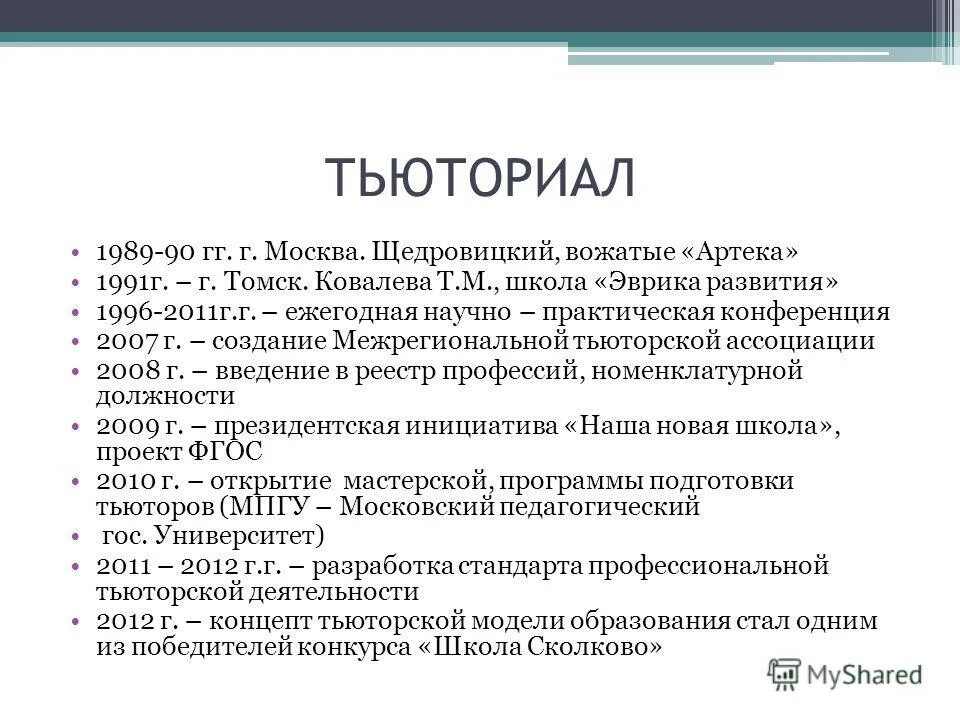 ТЬЮТОРИАЛ

• 1989-90 гг. г. Москва. Щедровицкий, вожатые «Артека»
• 1991г. – г. Томск. Ковалева Т.М., школа «Эврика развития»
• 1996-2011г.г. – ежегодная научно – практическая конференция
• 2007 г. – создание Межрегиональной тьюторской ассоциации
• 2008 г. – введение в реестр профессий, номенклатурной должности
• 2009 г. – президентская инициатива «Наша новая школа», проект ФГОС
• 2010 г. – открытие мастерской, программы подготовки тьюторов (МПГУ – Московский педагогический
• гос. Университет)
• 2011 – 2012 г.г. – разработка стандарта профессиональной тьюторской деятельности
• 2012 г. – концепт тьюторской модели образования стал одним из победителей конкурса «Школа Сколково»

MyShared